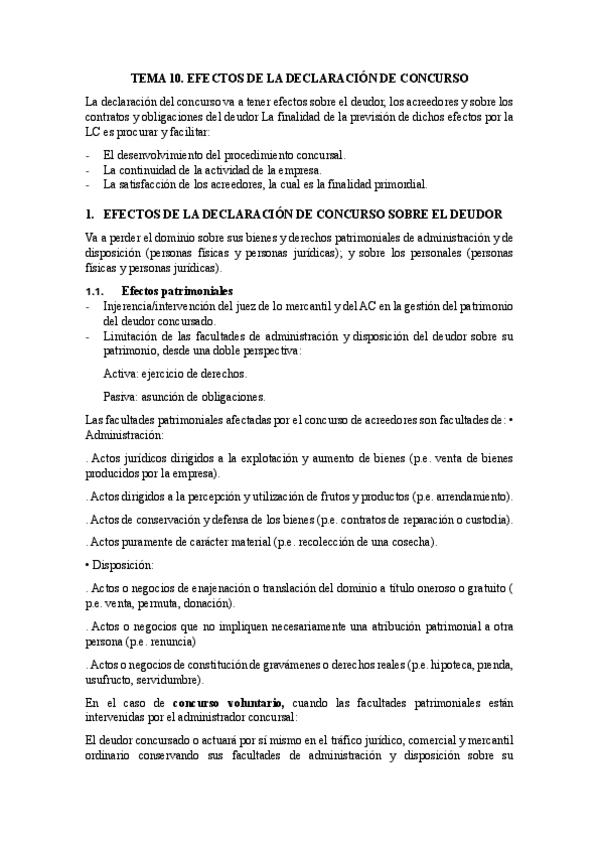 TEMA 10. EFECTOS DE LA DECLARACIÓN DE CONCURSO

La declaración del concurso va a tener efectos sobre el deudor, los acreedores y sobre los contratos y obligaciones del deudor La finalidad de la previsión de dichos efectos por la LC es procurar y facilitar:

- El desenvolvimiento del procedimiento concursal.
- La continuidad de la actividad de la empresa.
- La satisfacción de los acreedores, la cual es la finalidad primordial.

1. EFECTOS DE LA DECLARACIÓN DE CONCURSO SOBRE EL DEUDOR

Va a perder el dominio sobre sus bienes y derechos patrimoniales de administración y de disposición (personas físicas y personas jurídicas); y sobre los personales (personas físicas y personas jurídicas).

1.1. Efectos patrimoniales
- Injerencia/intervención del juez de lo mercantil y del AC en la gestión del patrimonio del deudor concursado.
- Limitación de las facultades de administración y disposición del deudor sobre su patrimonio, desde una doble perspectiva:

Activa: ejercicio de derechos.

Pasiva: asunción de obligaciones.

Las facultades patrimoniales afectadas por el concurso de acreedores son facultades de: • Administración:

. Actos jurídicos dirigidos a la explotación y aumento de bienes (p.e. venta de bienes producidos por la empresa).

. Actos dirigidos a la percepción y utilización de frutos y productos (p.e. arrendamiento).

. Actos de conservación y defensa de los bienes (p.e. contratos de reparación o custodia).

. Actos puramente de carácter material (p.e. recolección de una cosecha).

• Disposición:

. Actos o negocios de enajenación o translación del dominio a título oneroso o gratuito ( p.e. venta, permuta, donación).

. Actos o negocios que no impliquen necesariamente una atribución patrimonial a otra persona (p.e. renuncia)

. Actos o negocios de constitución de gravámenes o derechos reales (p.e. hipoteca, prenda, usufructo, servidumbre).

En el caso de concurso voluntario, cuando las facultades patrimoniales están intervenidas por el administrador concursal:

El deudor concursado o actuará por sí mismo en el tráfico jurídico, comercial y mercantil ordinario conservando sus facultades de administración y disposición sobre su